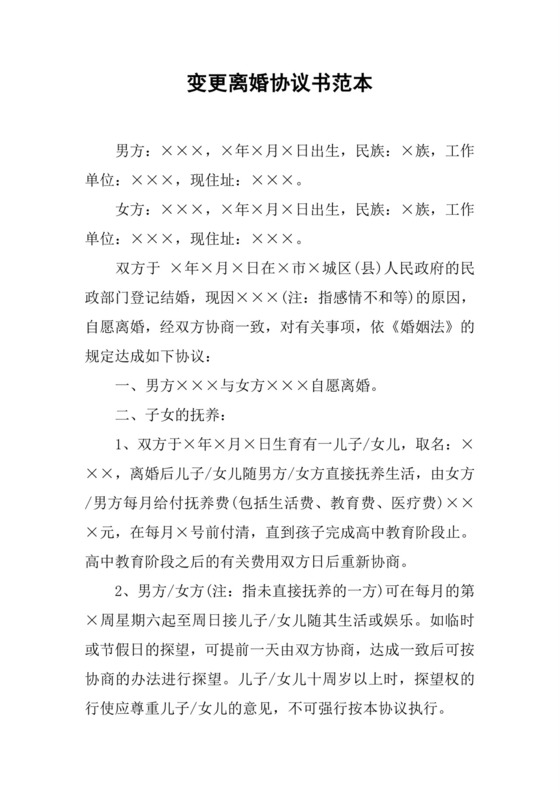 变更离婚协议书范本

男方：×××，×年×月×日出生，民族：×族，工作单位：×××，现住址：×××。

女方：×××，×年×月×日出生，民族：×族，工作单位：×××，现住址：×××。

双方于 ×年×月×日在×市×城区(县)人民政府的民政部门登记结婚，现因×××(注：指感情不和等)的原因，自愿离婚，经双方协商一致，对有关事项，依《婚姻法》的规定达成如下协议：

一、男方×××与女方×××自愿离婚。

二、子女的抚养：

1、双方于×年×月×日生育有一儿子/女儿，取名：×××，离婚后儿子/女儿随男方/女方直接抚养生活，由女方/男方每月给付抚养费(包括生活费、教育费、医疗费)×××元，在每月×号前付清，直到孩子完成高中教育阶段止。高中教育阶段之后的有关费用双方日后重新协商。

2、男方/女方(注：指未直接抚养的一方)可在每月的第×周星期六起至周日接儿子/女儿随其生活或娱乐。如临时或节假日的探望，可提前一天由双方协商，达成一致后可按协商的办法进行探望。儿子/女儿十周岁以上时，探望权的行使应尊重儿子/女儿的意见，不可强行按本协议执行。